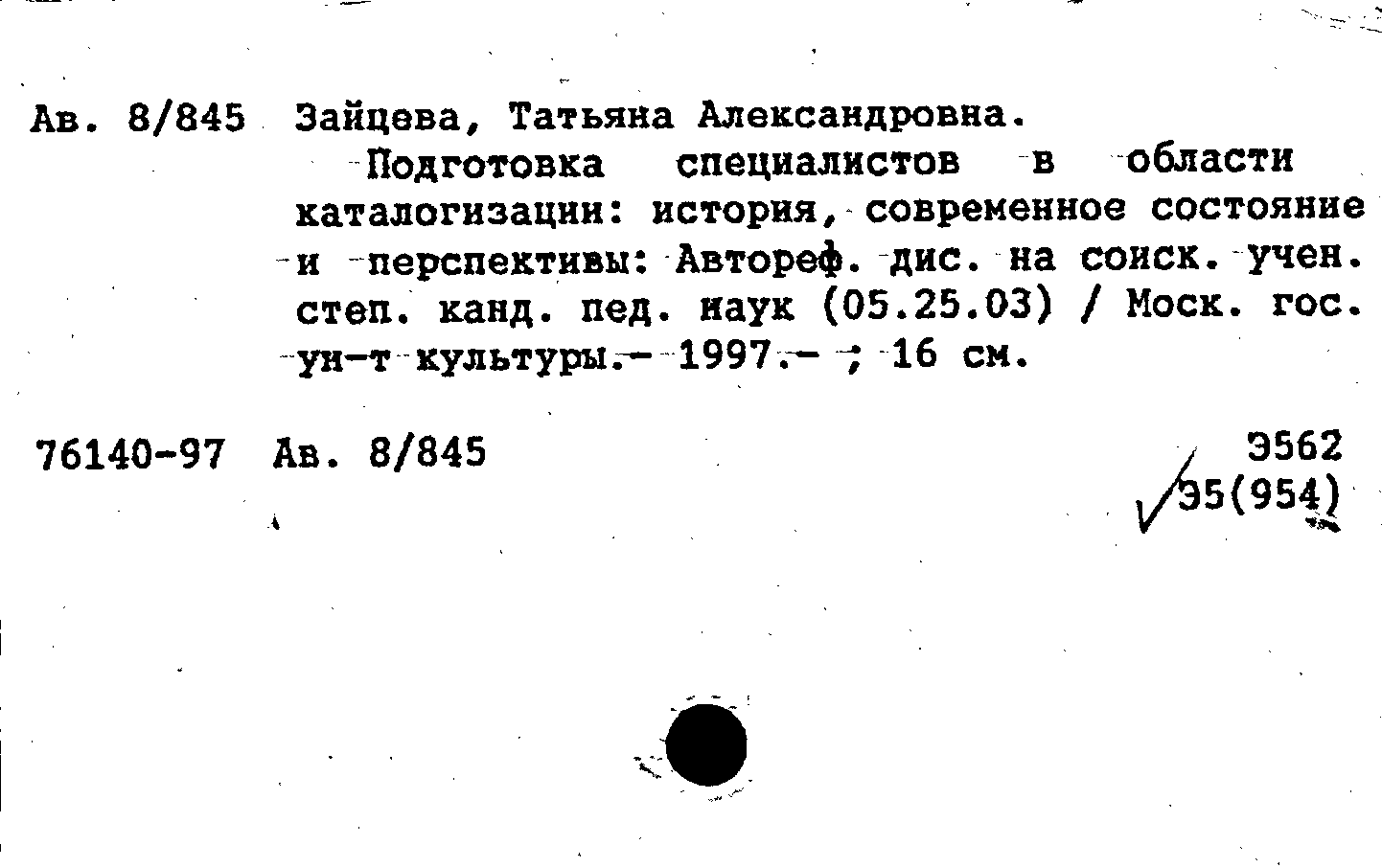 Ав. 8/845 Зайцева, Татьяна Александровна.

Подготовка специалистов в области каталогизации: история, современное состояние и перспективы: Автореф. дис. на соиск. учен. степ. канд. пед. наук (05.25.03) / Моск. гос. ун-т культуры.- 1997.- ; 16 см.

76140-97 Ав. 8/845

Э562
Э5(954)